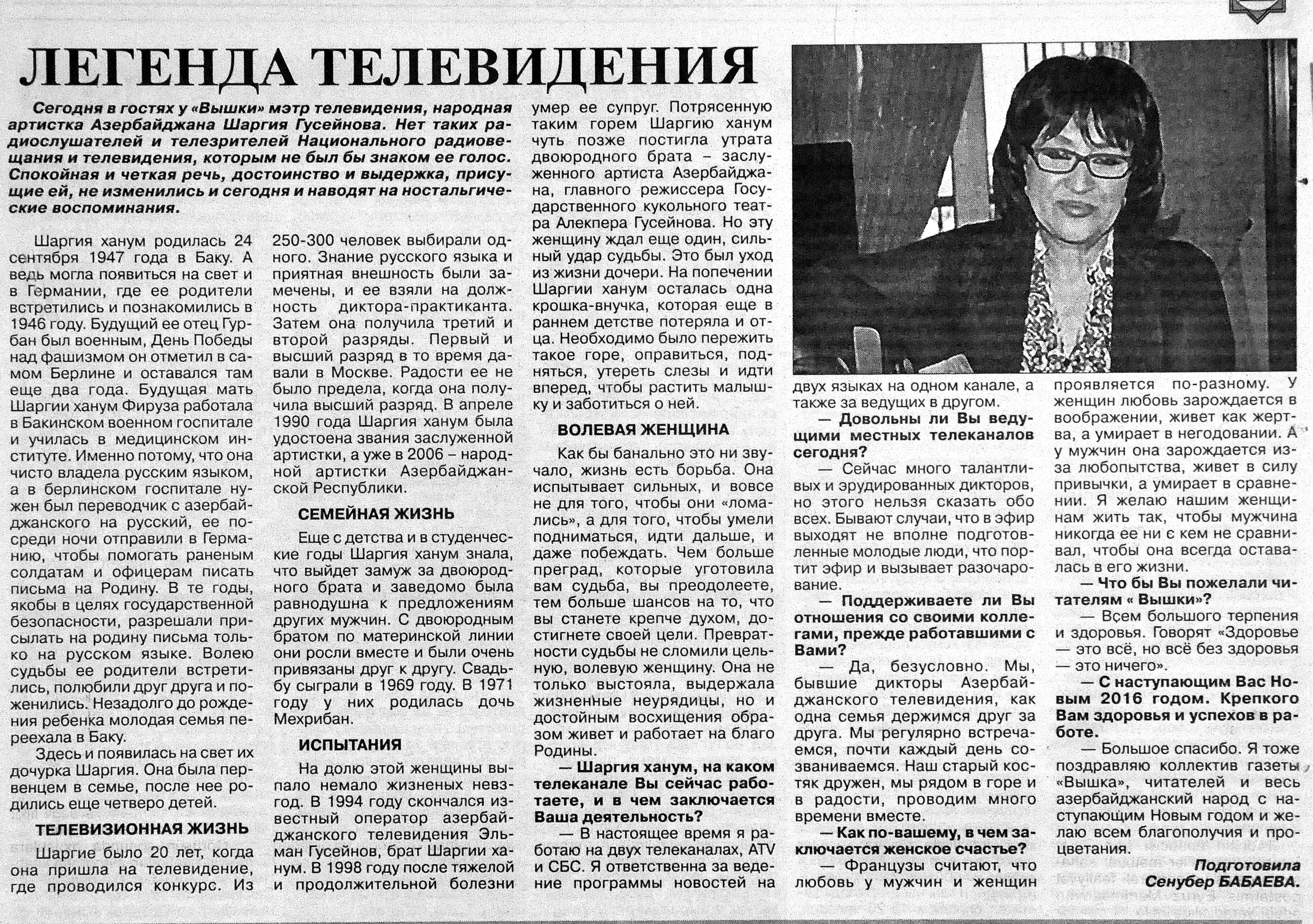 ЛЕГЕНДА ТЕЛЕВИДЕНИЯ

Сегодня в гостях у «Вышки» мэтр телевидения, народная артистка Азербайджана Шаргия Гусейнова. Нет таких радиослушателей и телезрителей Национального радиовещания и телевидения, которым не был бы знаком ее голос. Спокойная и четкая речь, достоинство и выдержка, присущие ей, не изменились и сегодня и наводят на ностальгические воспоминания.

Шаргия ханум родилась 24 сентября 1947 года в Баку. А ведь могла появиться на свет и в Германии, где ее родители встретились и познакомились в 1946 году. Будущий ее отец Гурбан был военным, День Победы над фашизмом он отметил в самом Берлине и оставался там еще два года. Будущая мать Шаргии ханум Фируза работала в Бакинском военном госпитале и училась в медицинском институте. Именно потому, что она чисто владела русским языком, а в берлинском госпитале нужен был переводчик с азербайджанского на русский, ее посреди ночи отправили в Германию, чтобы помогать раненым солдатам и офицерам писать письма на Родину. В те годы, якобы в целях государственной безопасности, разрешали присылать на родину письма только на русском языке. Волею судьбы ее родители встретились, полюбили друг друга и поженились. Незадолго до рождения ребенка молодая семья переехала в Баку.

Здесь и появилась на свет их дочурка Шаргия. Она была первенцем в семье, после нее родились еще четверо детей.

ТЕЛЕВИЗИОННАЯ ЖИЗНЬ

Шаргие было 20 лет, когда она пришла на телевидение, где проводился конкурс. Из 250-300 человек выбирали одного. Знание русского языка и приятная внешность были замечены, и ее взяли на должность диктора-практиканта. Затем она получила третий и второй разряды. Первый и высший разряд в то время давали в Москве. Радости ее не было предела, когда она получила высший разряд. В апреле 1990 года Шаргия ханум была удостоена звания заслуженной артистки, а уже в 2006 – народной артистки Азербайджанской Республики.

СЕМЕЙНАЯ ЖИЗНЬ

Еще с детства и в студенческие годы Шаргия ханум знала, что выйдет замуж за двоюродного брата и заведомо была равнодушна к предложениям других мужчин. С двоюродным братом по материнской линии они росли вместе и были очень привязаны друг к другу. Свадьбу сыграли в 1969 году. В 1971 году у них родилась дочь Мехрибан.

ИСПЫТАНИЯ

На долю этой женщины выпало немало жизненных невзгод. В 1994 году скончался известный оператор азербайджанского телевидения Эльман Гусейнов, брат Шаргии ханум. В 1998 году после тяжелой и продолжительной болезни умер ее супруг. Потрясенную таким горем Шаргию ханум чуть позже постигла утрата двоюродного брата – заслуженного артиста Азербайджана, главного режиссера Государственного кукольного театра Алекпера Гусейнова. Но эту женщину ждал еще один, сильный удар судьбы. Это был уход из жизни дочери. На попечении Шаргии ханум осталась одна крошка-внучка, которая еще в раннем детстве потеряла и отца. Необходимо было пережить такое горе, оправиться, подняться, утереть слезы и идти вперед, чтобы растить малышку и заботиться о ней.

ВОЛЕВАЯ ЖЕНЩИНА

Как бы банально это ни звучало, жизнь есть борьба. Она испытывает сильных, и вовсе не для того, чтобы они «ломались», а для того, чтобы умели подниматься, идти дальше, и даже побеждать. Чем больше преград, которые уготовила вам судьба, вы преодолеете, тем больше шансов на то, что вы станете крепче духом, достигнете своей цели. Превратности судьбы не сломили цельную, волевую женщину. Она не только выстояла, выдержала жизненные неурядицы, но и достойным восхищения образом живет и работает на благо Родины.

— Шаргия ханум, на каком телеканале Вы сейчас работаете, и в чем заключается Ваша деятельность?

— В настоящее время я работаю на двух телеканалах, ATV и СБС. Я ответственна за ведение программы новостей на двух языках на одном канале, а также за ведущих в другом.

— Довольны ли Вы ведущими местных телеканалов сегодня?

— Сейчас много талантливых и эрудированных дикторов, но этого нельзя сказать обо всех. Бывают случаи, что в эфир выходят не вполне подготовленные молодые люди, что портит эфир и вызывает разочарование.

— Поддерживаете ли Вы отношения со своими коллегами, прежде работавшими с Вами?

— Да, безусловно. Мы, бывшие дикторы Азербайджанского телевидения, как одна семья держимся друг за друга. Мы регулярно встречаемся, почти каждый день созваниваемся. Наш старый костяк дружен, мы рядом в горе и в радости, проводим много времени вместе.

— Как по-вашему, в чем заключается женское счастье?

— Французы считают, что любовь у мужчин и женщин проявляется по-разному. У женщин любовь зарождается в воображении, живет как жертва, а умирает в негодовании. А у мужчин она зарождается из-за любопытства, живет в силу привычки, а умирает в сравнении. Я желаю нашим женщинам жить так, чтобы мужчина никогда ее ни с кем не сравнивал, чтобы она всегда оставалась в его жизни.

— Что бы Вы пожелали читателям « Вышки»?

— Всем большого терпения и здоровья. Говорят «Здоровье — это всё, но всё без здоровья — это ничего».

— С наступающим Вас Новым 2016 годом. Крепкого Вам здоровья и успехов в работе.

— Большое спасибо. Я тоже поздравляю коллектив газеты «Вышка», читателей и весь азербайджанский народ с наступающим Новым годом и желаю всем благополучия и процветания.

Подготовила
Сенубер БАБАЕВА.